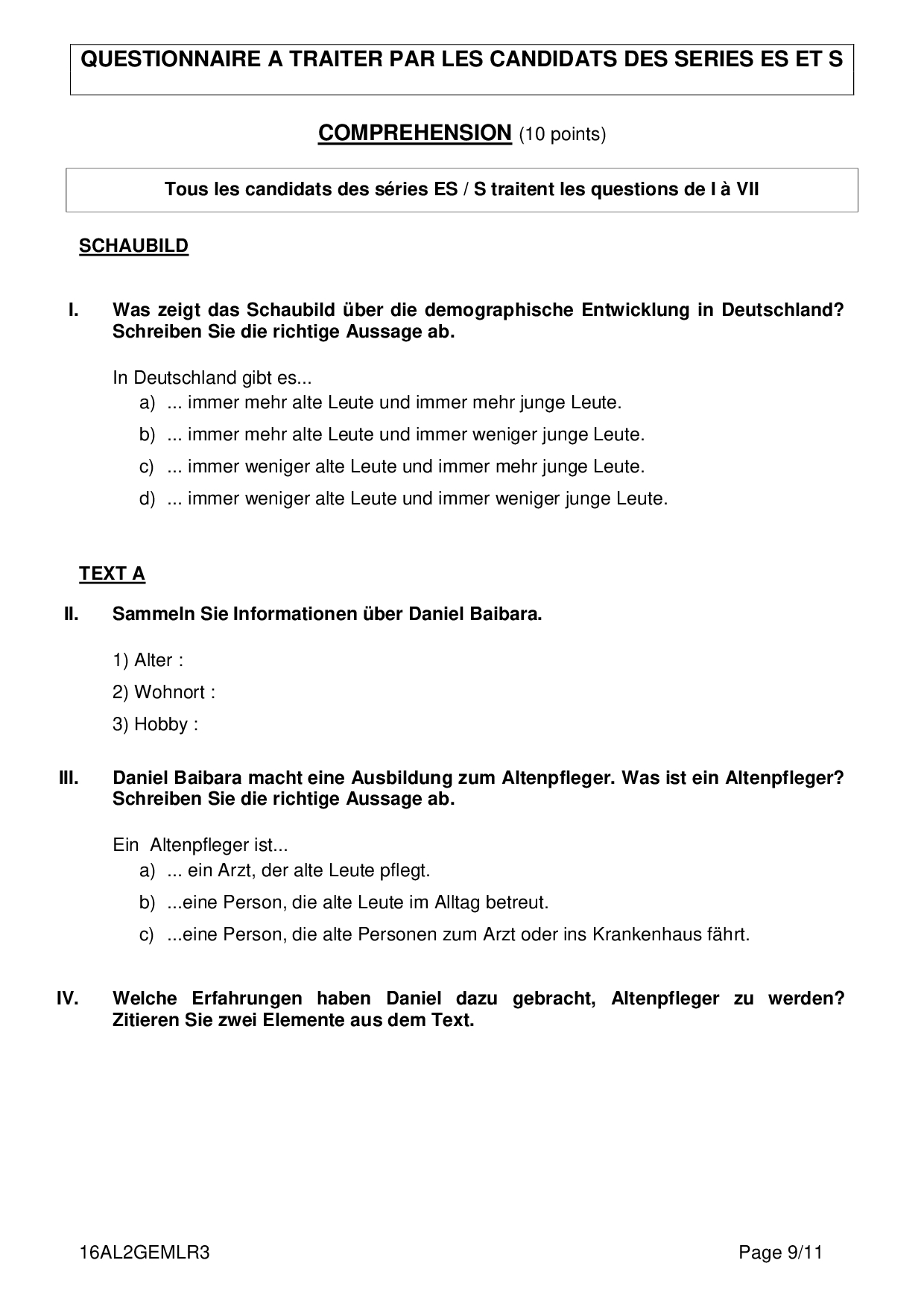 QUESTIONNAIRE A TRAITER PAR LES CANDIDATS DES SERIES ES ET S

COMPREHENSION (10 points)

Tous les candidats des séries ES / S traitent les questions de I à VII

SCHAUBILD

I. Was zeigt das Schaubild über die demographische Entwicklung in Deutschland? Schreiben Sie die richtige Aussage ab.

In Deutschland gibt es...
a) ... immer mehr alte Leute und immer mehr junge Leute.
b) ... immer mehr alte Leute und immer weniger junge Leute.
c) ... immer weniger alte Leute und immer mehr junge Leute.
d) ... immer weniger alte Leute und immer weniger junge Leute.

TEXT A

II. Sammeln Sie Informationen über Daniel Baibara.

1) Alter :
2) Wohnort :
3) Hobby :

III. Daniel Baibara macht eine Ausbildung zum Altenpfleger. Was ist ein Altenpfleger? Schreiben Sie die richtige Aussage ab.

Ein Altenpfleger ist...
a) ... ein Arzt, der alte Leute pflegt.
b) ...eine Person, die alte Leute im Alltag betreut.
c) ...eine Person, die alte Personen zum Arzt oder ins Krankenhaus fährt.

IV. Welche Erfahrungen haben Daniel dazu gebracht, Altenpfleger zu werden? Zitieren Sie zwei Elemente aus dem Text.

16AL2GEMLR3 Page 9/11